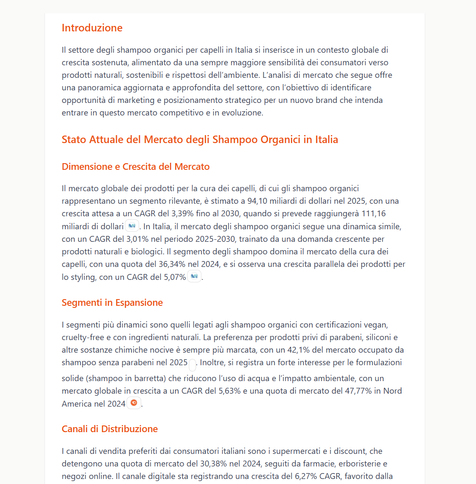 Introduzione

Il settore degli shampoo organici per capelli in Italia si inserisce in un contesto globale di crescita sostenuta, alimentato da una sempre maggiore sensibilità dei consumatori verso prodotti naturali, sostenibili e rispettosi dell'ambiente. L'analisi di mercato che segue offre una panoramica aggiornata e approfondita del settore, con l'obiettivo di identificare opportunità di marketing e posizionamento strategico per un nuovo brand che intenda entrare in questo mercato competitivo e in evoluzione.

Stato Attuale del Mercato degli Shampoo Organici in Italia

Dimensione e Crescita del Mercato

Il mercato globale dei prodotti per la cura dei capelli, di cui gli shampoo organici rappresentano un segmento rilevante, è stimato a 94,10 miliardi di dollari nel 2025, con una crescita attesa a un CAGR del 3,39% fino al 2030, quando si prevede raggiungerà 111,16 miliardi di dollari. In Italia, il mercato degli shampoo organici segue una dinamica simile, con un CAGR del 3,01% nel periodo 2025-2030, trainato da una domanda crescente per prodotti naturali e biologici. Il segmento degli shampoo domina il mercato della cura dei capelli, con una quota del 36,34% nel 2024, e si osserva una crescita parallela dei prodotti per lo styling, con un CAGR del 5,07%.

Segmenti in Espansione

I segmenti più dinamici sono quelli legati agli shampoo organici con certificazioni vegan, cruelty-free e con ingredienti naturali. La preferenza per prodotti privi di parabeni, siliconi e altre sostanze chimiche nocive è sempre più marcata, con un 42,1% del mercato occupato da shampoo senza parabeni nel 2025. Inoltre, si registra un forte interesse per le formulazioni solide (shampoo in barretta) che riducono l'uso di acqua e l'impatto ambientale, con un mercato globale in crescita a un CAGR del 5,63% e una quota di mercato del 47,77% in Nord America nel 2024.

Canali di Distribuzione

I canali di vendita preferiti dai consumatori italiani sono i supermercati e i discount, che detengono una quota di mercato del 30,38% nel 2024, seguiti da farmacie, erboristerie e negozi online. Il canale digitale sta registrando una crescita del 6,27% CAGR, favorito dalla